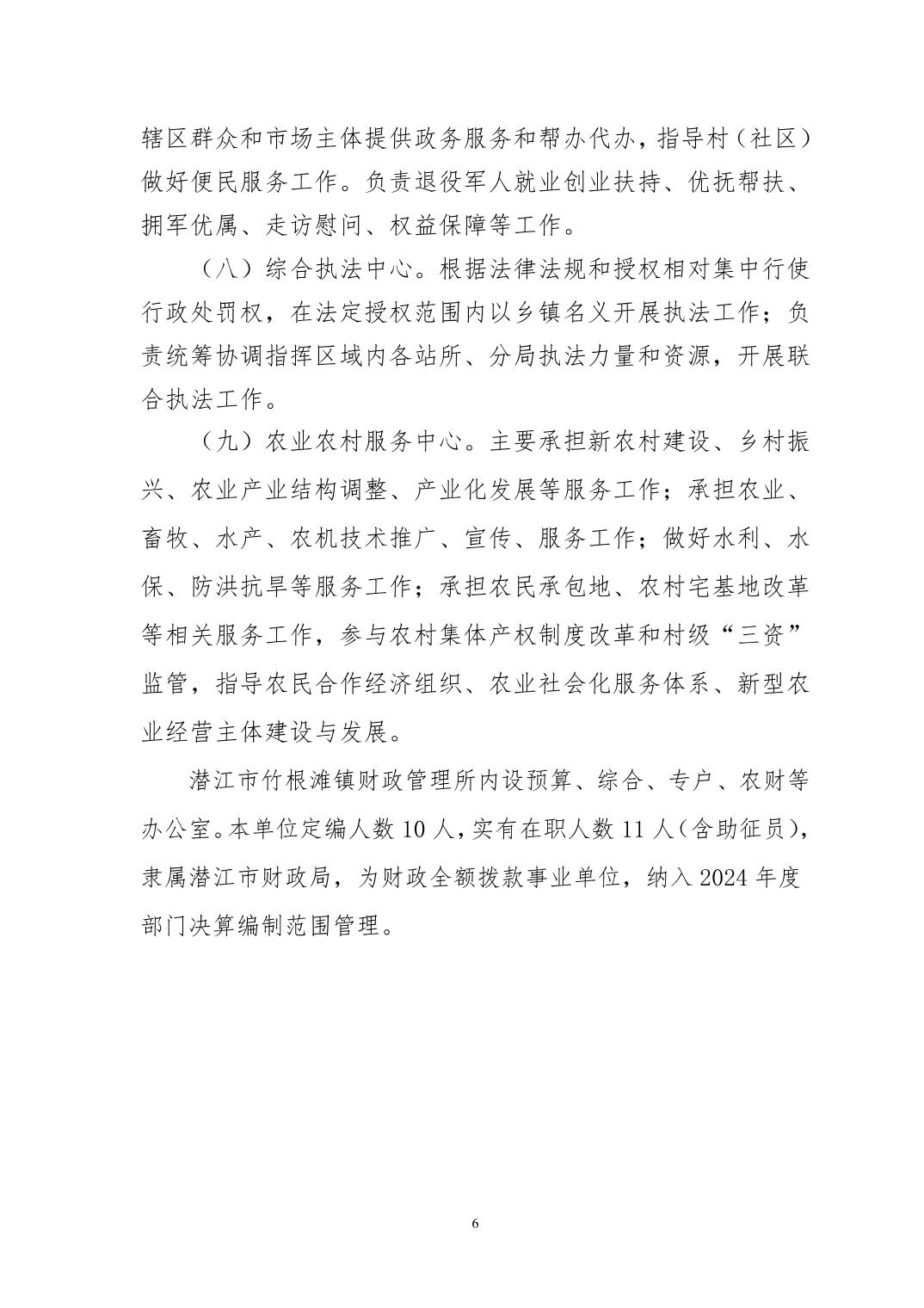 辖区群众和市场主体提供政务服务和帮办代办，指导村（社区）做好便民服务工作。负责退役军人就业创业扶持、优抚帮扶、拥军优属、走访慰问、权益保障等工作。

（八）综合执法中心。根据法律法规和授权相对集中行使行政处罚权，在法定授权范围内以乡镇名义开展执法工作；负责统筹协调指挥区域内各站所、分局执法力量和资源，开展联合执法工作。

（九）农业农村服务中心。主要承担新农村建设、乡村振兴、农业产业结构调整、产业化发展等服务工作；承担农业、畜牧、水产、农机技术推广、宣传、服务工作；做好水利、水保、防洪抗旱等服务工作；承担农民承包地、农村宅基地改革等相关服务工作，参与农村集体产权制度改革和村级“三资”监管，指导农民合作经济组织、农业社会化服务体系、新型农业经营主体建设与发展。

潜江市竹根滩镇财政管理所内设预算、综合、专户、农财等办公室。本单位定编人数 10 人，实有在职人数 11 人（含助征员），隶属潜江市财政局，为财政全额拨款事业单位，纳入 2024 年度部门决算编制范围管理。

6